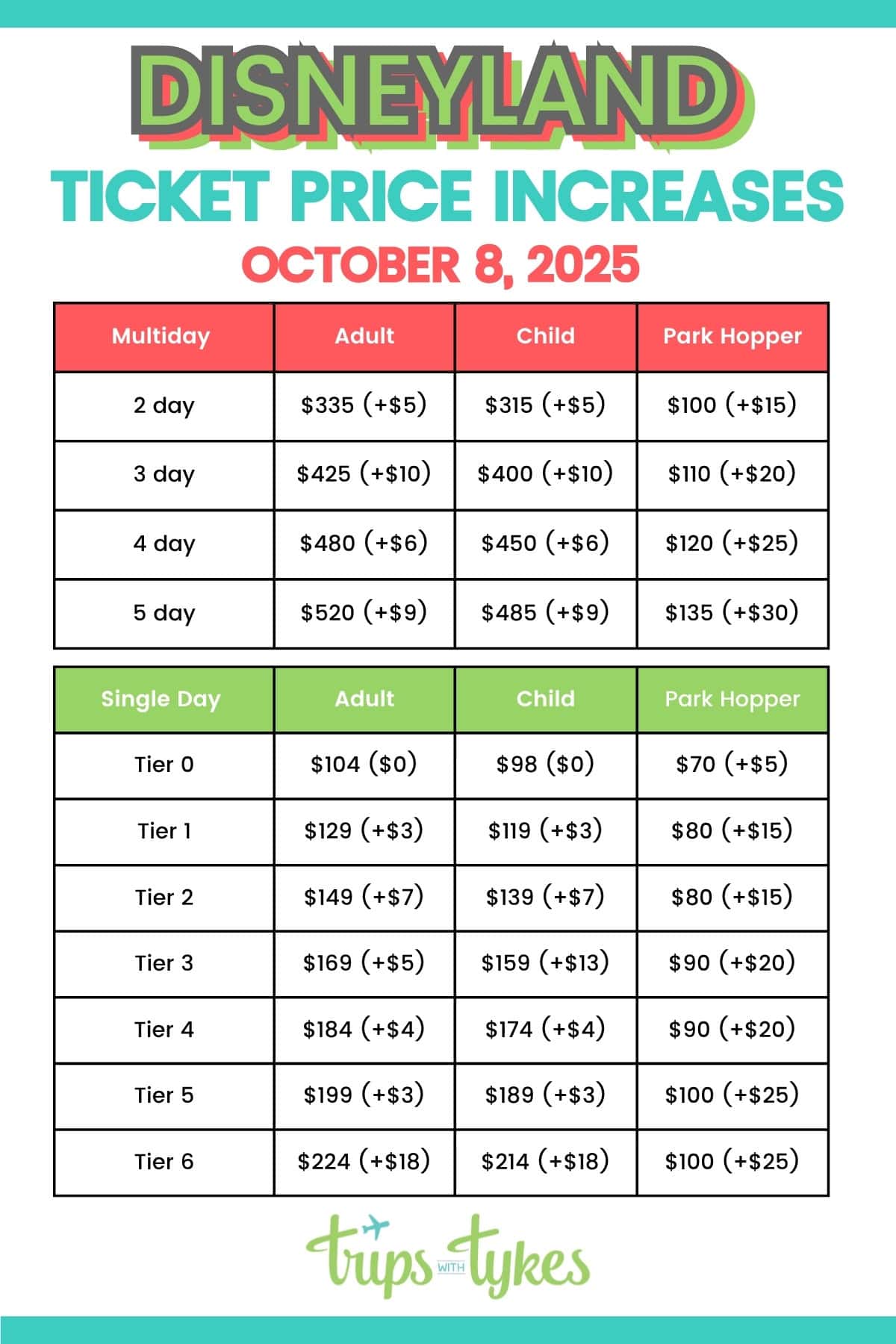 DISNEYLAND
TICKET PRICE INCREASES
OCTOBER 8, 2025

| Multiday | Adult | Child | Park Hopper |
|---|---|---|---|
| 2 day | \$335 (+\$5) | \$315 (+\$5) | \$100 (+\$15) |
| 3 day | \$425 (+\$10) | \$400 (+\$10) | \$110 (+\$20) |
| 4 day | \$480 (+\$6) | \$450 (+\$6) | \$120 (+\$25) |
| 5 day | \$520 (+\$9) | \$485 (+\$9) | \$135 (+\$30) |

| Single Day | Adult | Child | Park Hopper |
|---|---|---|---|
| Tier 0 | \$104 (\$0) | \$98 (\$0) | \$70 (+\$5) |
| Tier 1 | \$129 (+\$3) | \$119 (+\$3) | \$80 (+\$15) |
| Tier 2 | \$149 (+\$7) | \$139 (+\$7) | \$80 (+\$15) |
| Tier 3 | \$169 (+\$5) | \$159 (+\$13) | \$90 (+\$20) |
| Tier 4 | \$184 (+\$4) | \$174 (+\$4) | \$90 (+\$20) |
| Tier 5 | \$199 (+\$3) | \$189 (+\$3) | \$100 (+\$25) |
| Tier 6 | \$224 (+\$18) | \$214 (+\$18) | \$100 (+\$25) |

trips WITH tykes